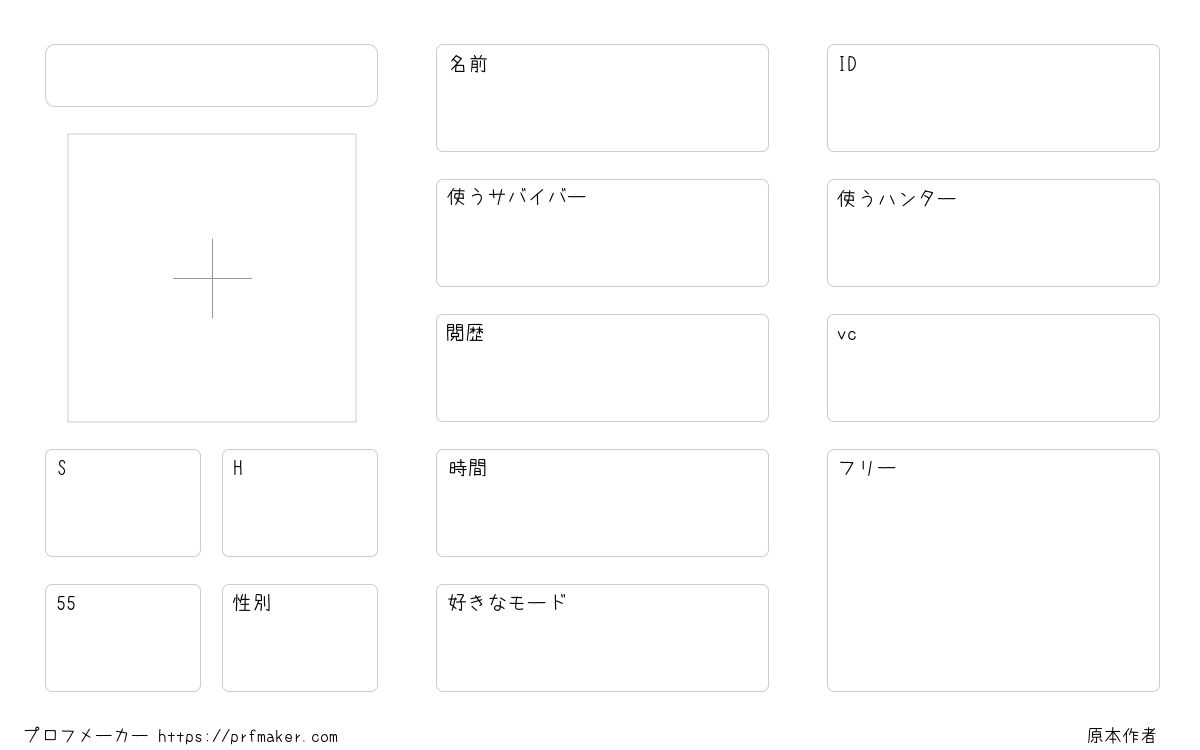 S

H

55

性別

名前

使うサバイバー

閲歴

時間

好きなモード

ID

使うハンター

vc

フリー

プロフメーカー https://prfmaker.com

原本作者